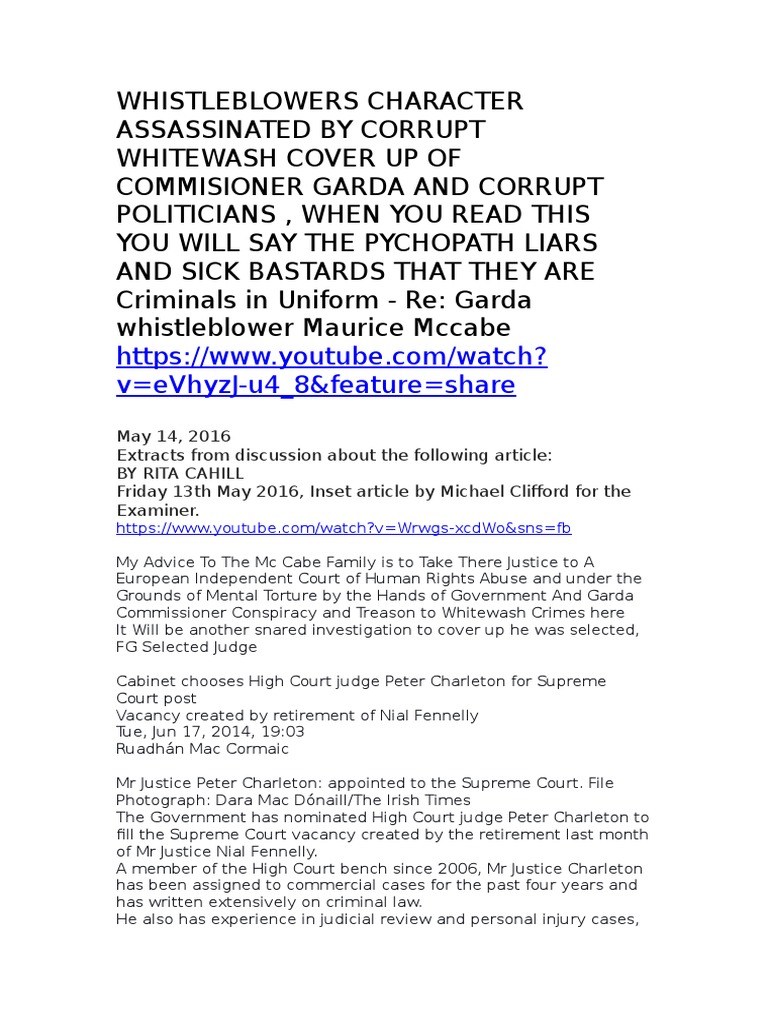 WHISTLEBLOWERS CHARACTER ASSASSINATED BY CORRUPT WHITEWASH COVER UP OF COMMISIONER GARDA AND CORRUPT POLITICIANS , WHEN YOU READ THIS YOU WILL SAY THE PYCHOPATH LIARS AND SICK BASTARDS THAT THEY ARE Criminals in Uniform - Re: Garda whistleblower Maurice Mccabe https://www.youtube.com/watch?v=eVhyzJ-u4_8&feature=share

May 14, 2016
Extracts from discussion about the following article:
BY RITA CAHILL
Friday 13th May 2016, Inset article by Michael Clifford for the Examiner.
https://www.youtube.com/watch?v=Wrwgs-xcdWo&sns=fb

My Advice To The Mc Cabe Family is to Take There Justice to A European Independent Court of Human Rights Abuse and under the Grounds of Mental Torture by the Hands of Government And Garda Commissioner Conspiracy and Treason to Whitewash Crimes here
It Will be another snared investigation to cover up he was selected, FG Selected Judge

Cabinet chooses High Court judge Peter Charleton for Supreme Court post
Vacancy created by retirement of Nial Fennelly
Tue, Jun 17, 2014, 19:03
Ruadhán Mac Cormaic

Mr Justice Peter Charleton: appointed to the Supreme Court. File Photograph: Dara Mac Dónaill/The Irish Times
The Government has nominated High Court judge Peter Charleton to fill the Supreme Court vacancy created by the retirement last month of Mr Justice Nial Fennelly.
A member of the High Court bench since 2006, Mr Justice Charleton has been assigned to commercial cases for the past four years and has written extensively on criminal law.
He also has experience in judicial review and personal injury cases,